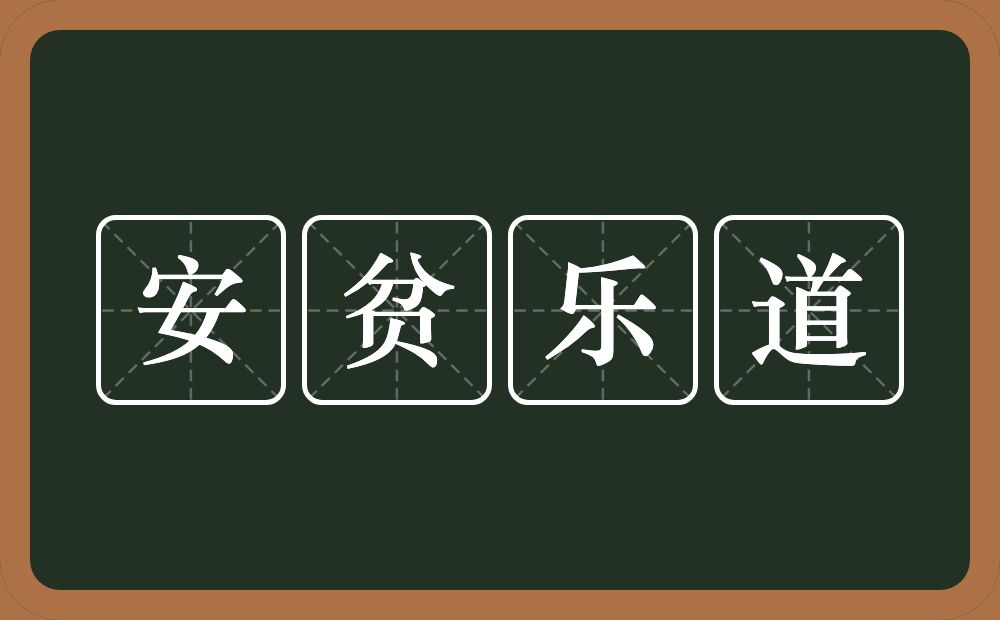 安贫乐道